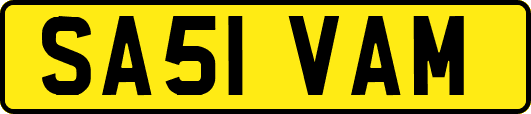 SA51 VAM